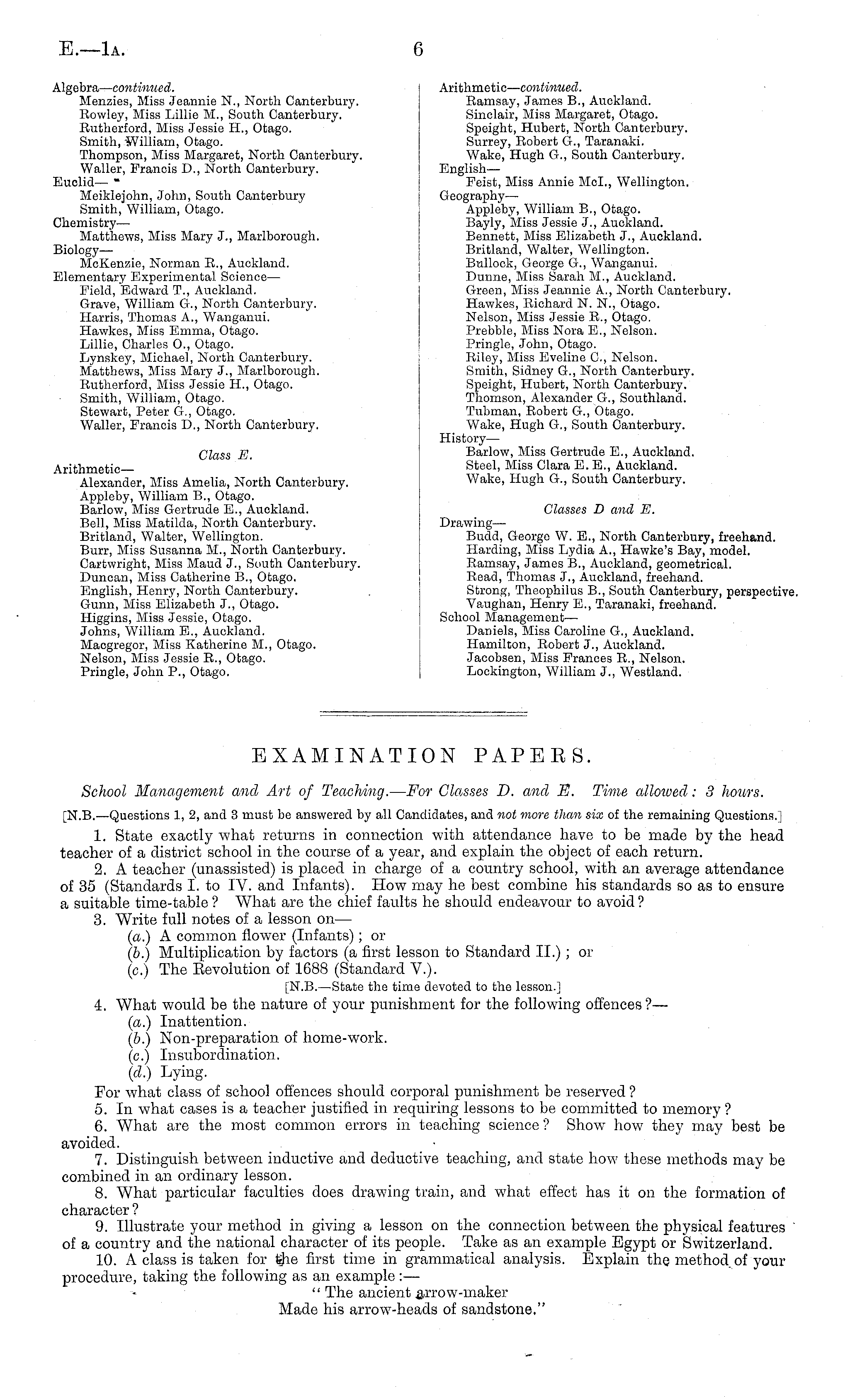 E.—1A. 6

Algebra—continued.
Menzies, Miss Jeannie N., North Canterbury.
Rowley, Miss Lillie M., South Canterbury.
Rutherford, Miss Jessie H., Otago.
Smith, William, Otago.
Thompson, Miss Margaret, North Canterbury.
Waller, Francis D., North Canterbury.
Euclid—
Meiklejohn, John, South Canterbury
Smith, William, Otago.
Chemistry—
Matthews, Miss Mary J., Marlborough.
Biology—
McKenzie, Norman R., Auckland.
Elementary Experimental Science—
Field, Edward T., Auckland.
Grave, William G., North Canterbury.
Harris, Thomas A., Wanganui.
Hawkes, Miss Emma, Otago.
Lillie, Charles O., Otago.
Lynskey, Michael, North Canterbury.
Matthews, Miss Mary J., Marlborough.
Rutherford, Miss Jessie H., Otago.
Smith, William, Otago.
Stewart, Peter G., Otago.
Waller, Francis D., North Canterbury.

Class E.
Arithmetic—
Alexander, Miss Amelia, North Canterbury.
Appleby, William B., Otago.
Barlow, Miss Gertrude E., Auckland.
Bell, Miss Matilda, North Canterbury.
Britland, Walter, Wellington.
Burr, Miss Susanna M., North Canterbury.
Cartwright, Miss Maud J., South Canterbury.
Duncan, Miss Catherine B., Otago.
English, Henry, North Canterbury.
Gunn, Miss Elizabeth J., Otago.
Higgins, Miss Jessie, Otago.
Johns, William E., Auckland.
Macgregor, Miss Katherine M., Otago.
Nelson, Miss Jessie R., Otago.
Pringle, John P., Otago.

Arithmetic—continued.
Ramsay, James B., Auckland.
Sinclair, Miss Margaret, Otago.
Speight, Hubert, North Canterbury.
Surrey, Robert G., Taranaki.
Wake, Hugh G., South Canterbury.
English—
Feist, Miss Annie McI., Wellington.
Geography—
Appleby, William B., Otago.
Bayly, Miss Jessie J., Auckland.
Bennett, Miss Elizabeth J., Auckland.
Britland, Walter, Wellington.
Bullock, George G., Wanganui.
Dunne, Miss Sarah M., Auckland.
Green, Miss Jeannie A., North Canterbury.
Hawkes, Richard N. N., Otago.
Nelson, Miss Jessie R., Otago.
Prebble, Miss Nora E., Nelson.
Pringle, John, Otago.
Riley, Miss Eveline C., Nelson.
Smith, Sidney G., North Canterbury.
Speight, Hubert, North Canterbury.
Thomson, Alexander G., Southland.
Tubman, Robert G., Otago.
Wake, Hugh G., South Canterbury.
History—
Barlow, Miss Gertrude E., Auckland.
Steel, Miss Clara E. E., Auckland.
Wake, Hugh G., South Canterbury.

Classes D and E.
Drawing—
Budd, George W. E., North Canterbury, freehand.
Harding, Miss Lydia A., Hawke's Bay, model.
Ramsay, James B., Auckland, geometrical.
Read, Thomas J., Auckland, freehand.
Strong, Theophilus B., South Canterbury, perspective.
Vaughan, Henry E., Taranaki, freehand.
School Management—
Daniels, Miss Caroline G., Auckland.
Hamilton, Robert J., Auckland.
Jacobsen, Miss Frances R., Nelson.
Lockington, William J., Westland.

EXAMINATION PAPERS.

School Management and Art of Teaching.—For Classes D. and E. Time allowed: 3 hours.

[N.B.—Questions 1, 2, and 3 must be answered by all Candidates, and not more than six of the remaining Questions.]

1. State exactly what returns in connection with attendance have to be made by the head teacher of a district school in the course of a year, and explain the object of each return.

2. A teacher (unassisted) is placed in charge of a country school, with an average attendance of 35 (Standards I. to IV. and Infants). How may he best combine his standards so as to ensure a suitable time-table? What are the chief faults he should endeavour to avoid?

3. Write full notes of a lesson on—
(a.) A common flower (Infants); or
(b.) Multiplication by factors (a first lesson to Standard II.); or
(c.) The Revolution of 1688 (Standard V.).
[N.B.—State the time devoted to the lesson.]

4. What would be the nature of your punishment for the following offences?—
(a.) Inattention.
(b.) Non-preparation of home-work.
(c.) Insubordination.
(d.) Lying.
For what class of school offences should corporal punishment be reserved?

5. In what cases is a teacher justified in requiring lessons to be committed to memory?

6. What are the most common errors in teaching science? Show how they may best be avoided.

7. Distinguish between inductive and deductive teaching, and state how these methods may be combined in an ordinary lesson.

8. What particular faculties does drawing train, and what effect has it on the formation of character?

9. Illustrate your method in giving a lesson on the connection between the physical features of a country and the national character of its people. Take as an example Egypt or Switzerland.

10. A class is taken for the first time in grammatical analysis. Explain the method of your procedure, taking the following as an example:—
"The ancient arrow-maker
Made his arrow-heads of sandstone."